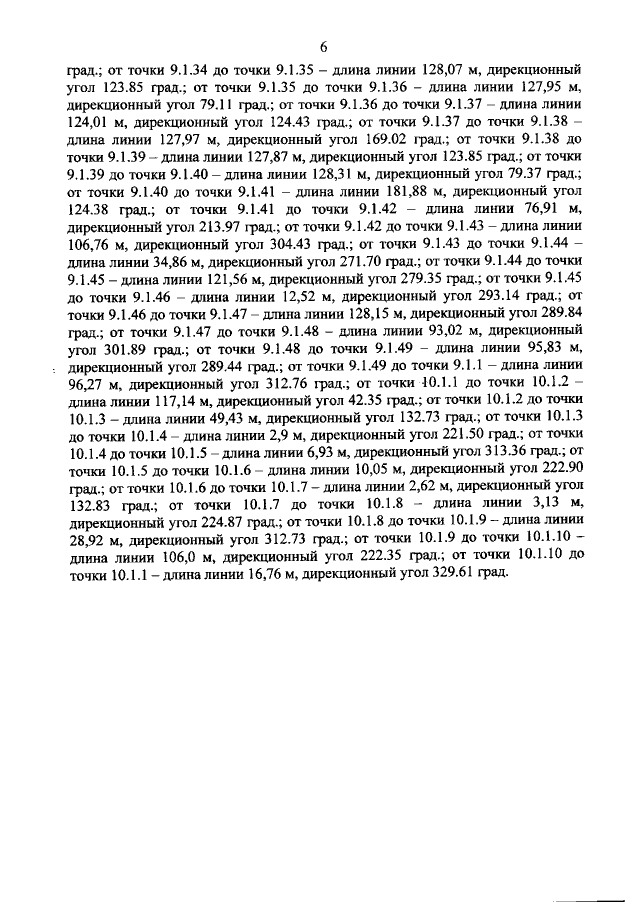 6

град.; от точки 9.1.34 до точки 9.1.35 – длина линии 128,07 м, дирекционный угол 123.85 град.; от точки 9.1.35 до точки 9.1.36 – длина линии 127,95 м, дирекционный угол 79.11 град.; от точки 9.1.36 до точки 9.1.37 – длина линии 124,01 м, дирекционный угол 124.43 град.; от точки 9.1.37 до точки 9.1.38 – длина линии 127,97 м, дирекционный угол 169.02 град.; от точки 9.1.38 до точки 9.1.39 – длина линии 127,87 м, дирекционный угол 123.85 град.; от точки 9.1.39 до точки 9.1.40 – длина линии 128,31 м, дирекционный угол 79.37 град.; от точки 9.1.40 до точки 9.1.41 – длина линии 181,88 м, дирекционный угол 124.38 град.; от точки 9.1.41 до точки 9.1.42 – длина линии 76,91 м, дирекционный угол 213.97 град.; от точки 9.1.42 до точки 9.1.43 – длина линии 106,76 м, дирекционный угол 304.43 град.; от точки 9.1.43 до точки 9.1.44 – длина линии 34,86 м, дирекционный угол 271.70 град.; от точки 9.1.44 до точки 9.1.45 – длина линии 121,56 м, дирекционный угол 279.35 град.; от точки 9.1.45 до точки 9.1.46 – длина линии 12,52 м, дирекционный угол 293.14 град.; от точки 9.1.46 до точки 9.1.47 – длина линии 128,15 м, дирекционный угол 289.84 град.; от точки 9.1.47 до точки 9.1.48 – длина линии 93,02 м, дирекционный угол 301.89 град.; от точки 9.1.48 до точки 9.1.49 – длина линии 95,83 м, дирекционный угол 289.44 град.; от точки 9.1.49 до точки 9.1.1 – длина линии 96,27 м, дирекционный угол 312.76 град.; от точки 10.1.1 до точки 10.1.2 – длина линии 117,14 м, дирекционный угол 42.35 град.; от точки 10.1.2 до точки 10.1.3 – длина линии 49,43 м, дирекционный угол 132.73 град.; от точки 10.1.3 до точки 10.1.4 – длина линии 2,9 м, дирекционный угол 221.50 град.; от точки 10.1.4 до точки 10.1.5 – длина линии 6,93 м, дирекционный угол 313.36 град.; от точки 10.1.5 до точки 10.1.6 – длина линии 10,05 м, дирекционный угол 222.90 град.; от точки 10.1.6 до точки 10.1.7 – длина линии 2,62 м, дирекционный угол 132.83 град.; от точки 10.1.7 до точки 10.1.8 – длина линии 3,13 м, дирекционный угол 224.87 град.; от точки 10.1.8 до точки 10.1.9 – длина линии 28,92 м, дирекционный угол 312.73 град.; от точки 10.1.9 до точки 10.1.10 – длина линии 106,0 м, дирекционный угол 222.35 град.; от точки 10.1.10 до точки 10.1.1 – длина линии 16,76 м, дирекционный угол 329.61 град.